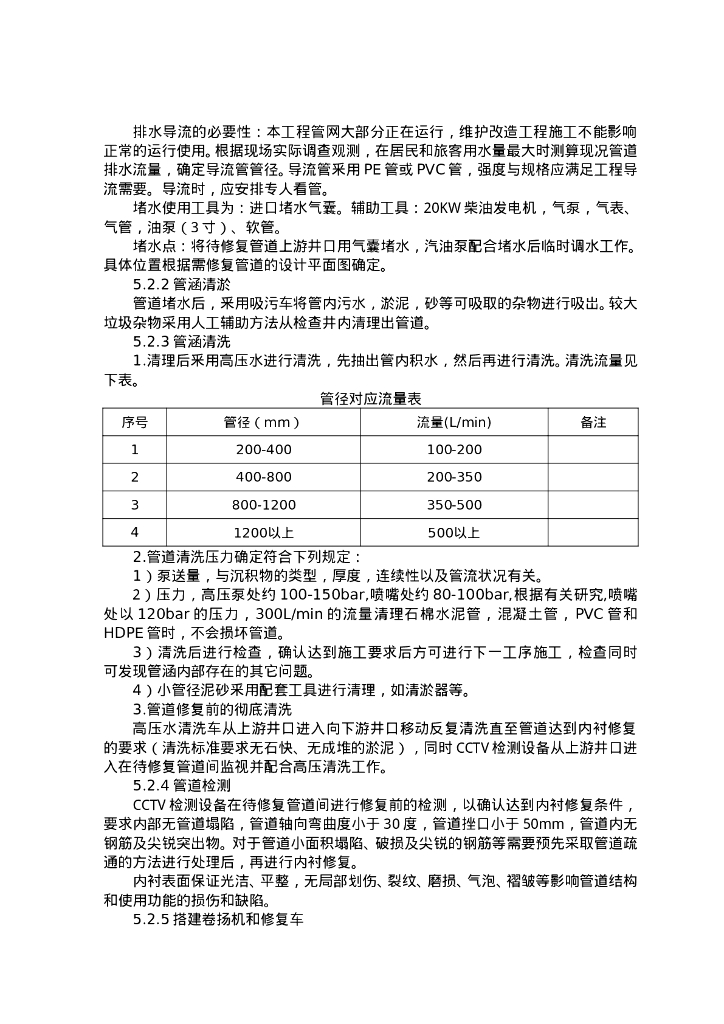 排水导流的必要性：本工程管网大部分正在运行，维护改造工程施工不能影响正常的运行使用。根据现场实际调查观测，在居民和旅客用水量最大时测算现况管道排水流量，确定导流管管径。导流管采用 PE 管或 PVC 管，强度与规格应满足工程导流需要。导流时，应安排专人看管。

堵水使用工具为：进口堵水气囊。辅助工具：20KW 柴油发电机，气泵，气表、气管，油泵（3 寸）、软管。

堵水点：将待修复管道上游井口用气囊堵水，汽油泵配合堵水后临时调水工作。具体位置根据需修复管道的设计平面图确定。

5.2.2 管涵清淤

管道堵水后，采用吸污车将管内污水，淤泥，砂等可吸取的杂物进行吸出。较大垃圾杂物采用人工辅助方法从检查井内清理出管道。

5.2.3 管涵清洗

1.清理后采用高压水进行清洗，先抽出管内积水，然后再进行清洗。清洗流量见下表。

管径对应流量表

| 序号 | 管径（mm） | 流量(L/min) | 备注 |
|---|---|---|---|
| 1 | 200-400 | 100-200 | |
| 2 | 400-800 | 200-350 | |
| 3 | 800-1200 | 350-500 | |
| 4 | 1200以上 | 500以上 | |

2.管道清洗压力确定符合下列规定：

1）泵送量，与沉积物的类型，厚度，连续性以及管流状况有关。

2）压力，高压泵处约 100-150bar,喷嘴处约 80-100bar,根据有关研究,喷嘴处以 120bar 的压力，300L/min 的流量清理石棉水泥管，混凝土管，PVC 管和 HDPE 管时，不会损坏管道。

3）清洗后进行检查，确认达到施工要求后方可进行下一工序施工，检查同时可发现管涵内部存在的其它问题。

4）小管径泥砂采用配套工具进行清理，如清淤器等。

3.管道修复前的彻底清洗

高压水清洗车从上游井口进入向下游井口移动反复清洗直至管道达到内衬修复的要求（清洗标准要求无石快、无成堆的淤泥），同时 CCTV 检测设备从上游井口进入在待修复管道间监视并配合高压清洗工作。

5.2.4 管道检测

CCTV 检测设备在待修复管道间进行修复前的检测，以确认达到内衬修复条件，要求内部无管道塌陷，管道轴向弯曲度小于 30 度，管道挫口小于 50mm，管道内无钢筋及尖锐突出物。对于管道小面积塌陷、破损及尖锐的钢筋等需要预先采取管道疏通的方法进行处理后，再进行内衬修复。

内衬表面保证光洁、平整，无局部划伤、裂纹、磨损、气泡、褶皱等影响管道结构和使用功能的损伤和缺陷。

5.2.5 搭建卷扬机和修复车